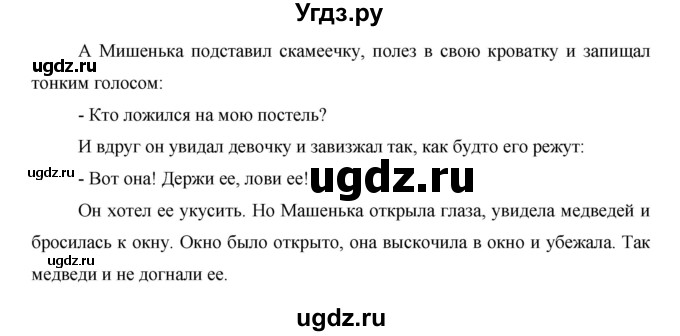 Угдз.ру

А Мишенька подставил скамеечку, полез в свою кроватку и запищал тонким голосом:

ugdz.ru

- Кто ложился на мою постель?

И вдруг он увидал девочку и завизжал так, как будто его режут:

ugdz.ru

- Вот она! Держи ее, лови ее!

ugdz.ru

Он хотел ее укусить. Но Машенька открыла глаза, увидела медведей и бросилась к окну. Окно было открыто, она выскочила в окно и убежала. Так медведи и не догнали ее.

ugdz.ru

ugdz.ru